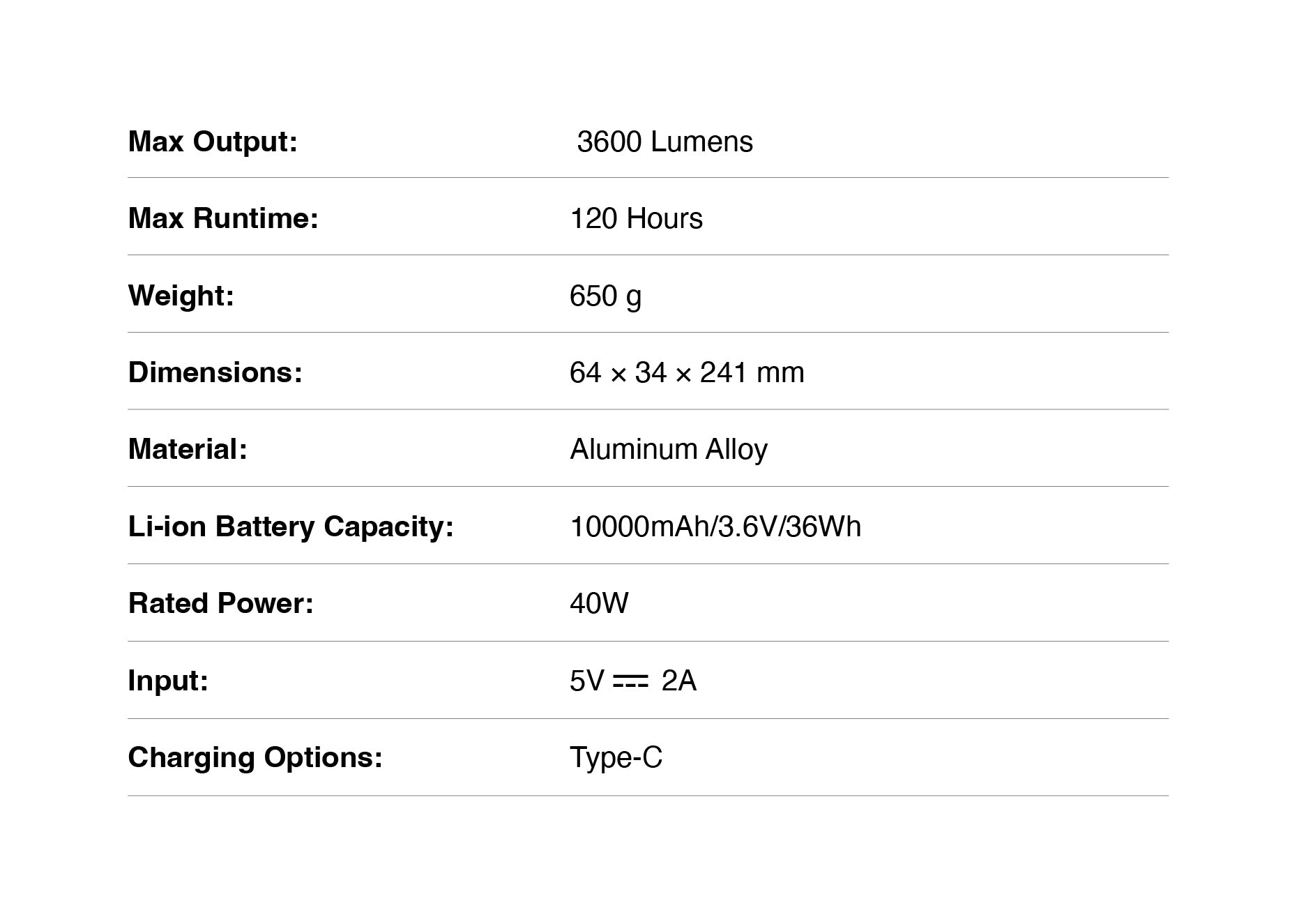 Max Output: 3600 Lumens

Max Runtime: 120 Hours

Weight: 650 g

Dimensions: 64 × 34 × 241 mm

Material: Aluminum Alloy

Li-ion Battery Capacity: 10000mAh/3.6V/36Wh

Rated Power: 40W

Input: 5V ⎓ 2A

Charging Options: Type-C